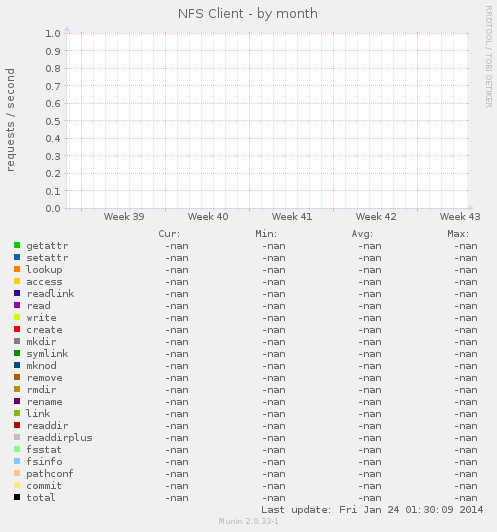 NFS Client - by month

RRDTOOL / TOBI OETIKER

requests / second

1.0
0.9
0.8
0.7
0.6
0.5
0.4
0.3
0.2
0.1
0.0

Week 39 Week 40 Week 41 Week 42 Week 43

| | Cur: | Min: | Avg: | Max: |
|---|---|---|---|---|
| getattr | -nan | -nan | -nan | -nan |
| setattr | -nan | -nan | -nan | -nan |
| lookup | -nan | -nan | -nan | -nan |
| access | -nan | -nan | -nan | -nan |
| readlink | -nan | -nan | -nan | -nan |
| read | -nan | -nan | -nan | -nan |
| write | -nan | -nan | -nan | -nan |
| create | -nan | -nan | -nan | -nan |
| mkdir | -nan | -nan | -nan | -nan |
| symlink | -nan | -nan | -nan | -nan |
| mknod | -nan | -nan | -nan | -nan |
| remove | -nan | -nan | -nan | -nan |
| rmdir | -nan | -nan | -nan | -nan |
| rename | -nan | -nan | -nan | -nan |
| link | -nan | -nan | -nan | -nan |
| readdir | -nan | -nan | -nan | -nan |
| readdirplus | -nan | -nan | -nan | -nan |
| fsstat | -nan | -nan | -nan | -nan |
| fsinfo | -nan | -nan | -nan | -nan |
| pathconf | -nan | -nan | -nan | -nan |
| commit | -nan | -nan | -nan | -nan |
| total | -nan | -nan | -nan | -nan |

Last update: Fri Jan 24 01:30:09 2014

Munin 2.0.33-1